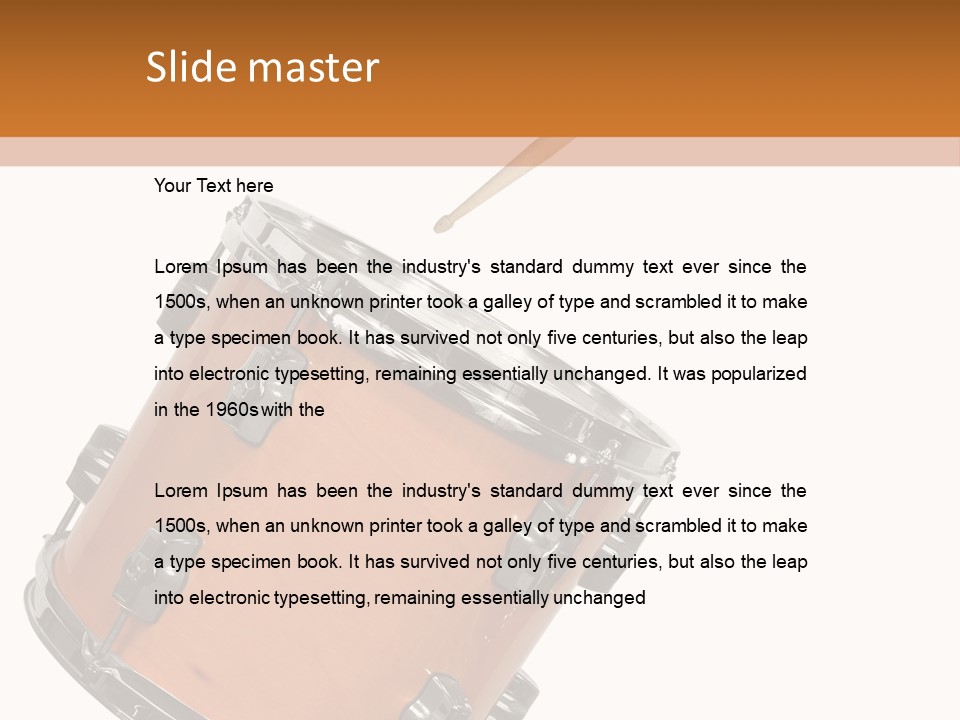 Slide master

Your Text here

Lorem Ipsum has been the industry's standard dummy text ever since the 1500s, when an unknown printer took a galley of type and scrambled it to make a type specimen book. It has survived not only five centuries, but also the leap into electronic typesetting, remaining essentially unchanged. It was popularized in the 1960s with the

Lorem Ipsum has been the industry's standard dummy text ever since the 1500s, when an unknown printer took a galley of type and scrambled it to make a type specimen book. It has survived not only five centuries, but also the leap into electronic typesetting, remaining essentially unchanged